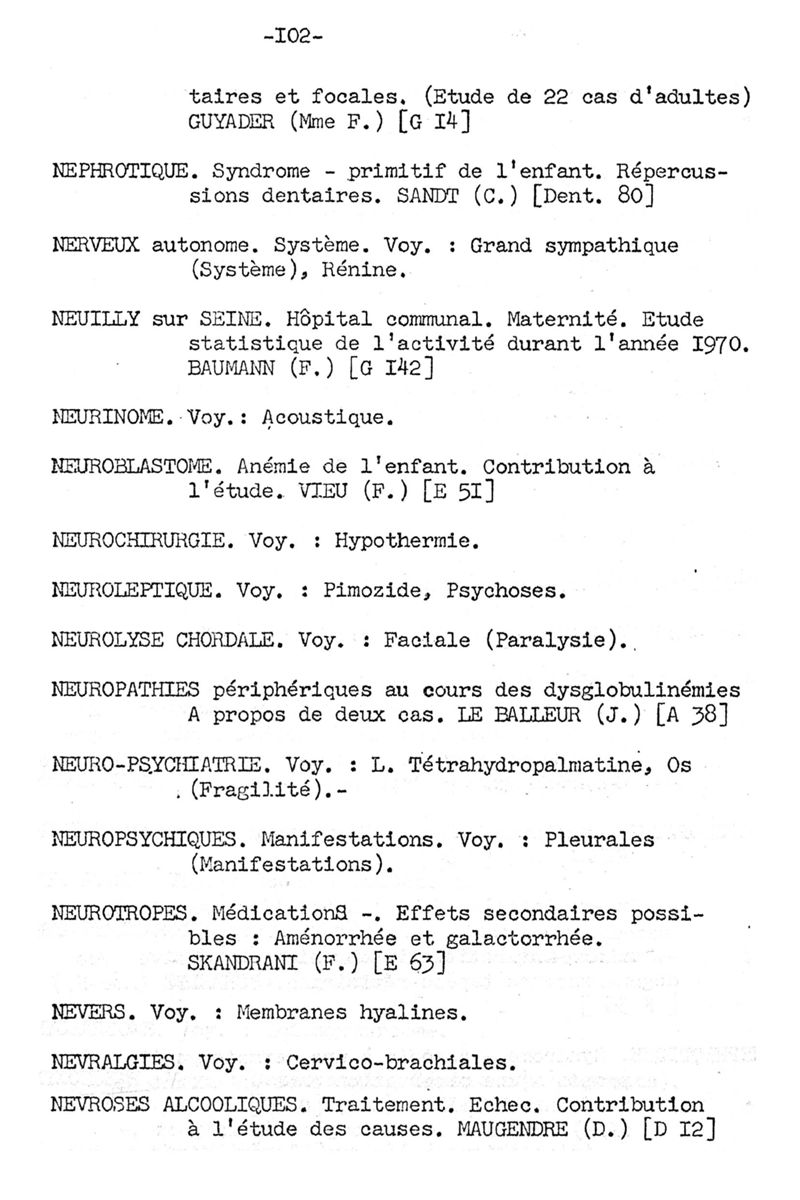 -I02-

taires et focales. (Etude de 22 cas d'adultes) GUYADER (Mme F.) [G I4]

NEPHROTIQUE. Syndrome - primitif de l'enfant. Répercussions dentaires. SANDT (C.) [Dent. 80]

NERVEUX autonome. Système. Voy. : Grand sympathique (Système), Rénine.

NEUILLY sur SEINE. Hôpital communal. Maternité. Etude statistique de l'activité durant l'année I970. BAUMANN (F.) [G I42]

NEURINOME. Voy.: Acoustique.

NEUROBLASTOME. Anémie de l'enfant. Contribution à l'étude. VIEU (F.) [E 5I]

NEUROCHIRURGIE. Voy. : Hypothermie.

NEUROLEPTIQUE. Voy. : Pimozide, Psychoses.

NEUROLYSE CHORDALE. Voy. : Faciale (Paralysie).

NEUROPATHIES périphériques au cours des dysglobulinémies A propos de deux cas. LE BALLEUR (J.) [A 38]

NEURO-PSYCHIATRIE. Voy. : L. Tétrahydropalmatine, Os (Fragilité).-

NEUROPSYCHIQUES. Manifestations. Voy. : Pleurales (Manifestations).

NEUROTROPES. Médications -. Effets secondaires possibles : Aménorrhée et galactorrhée. SKANDRANI (F.) [E 63]

NEVERS. Voy. : Membranes hyalines.

NEVRALGIES. Voy. : Cervico-brachiales.

NEVROSES ALCOOLIQUES. Traitement. Echec. Contribution à l'étude des causes. MAUGENDRE (D.) [D I2]